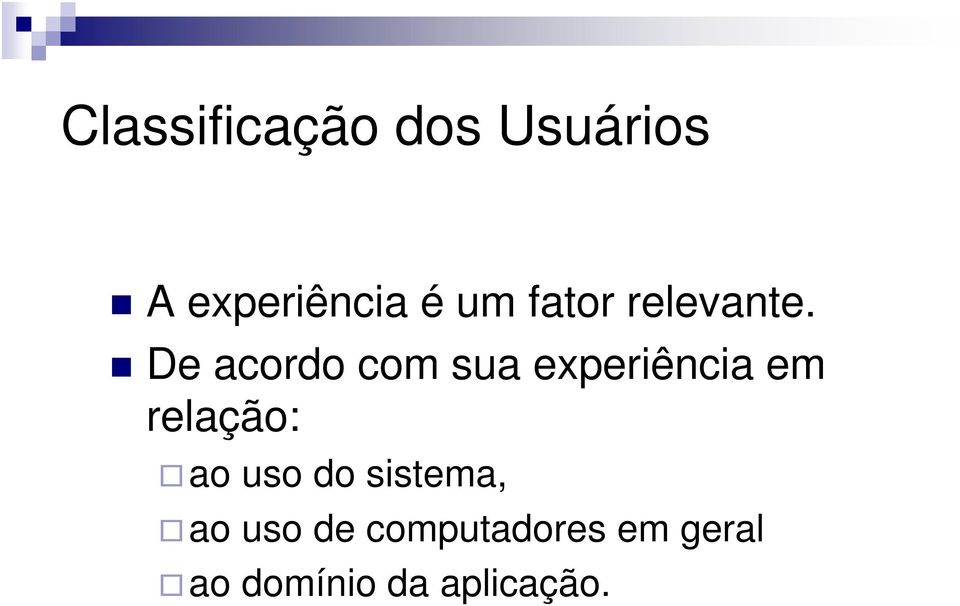 Classificação dos Usuários

A experiência é um fator relevante.

De acordo com sua experiência em relação:

ao uso do sistema,

ao uso de computadores em geral

ao domínio da aplicação.